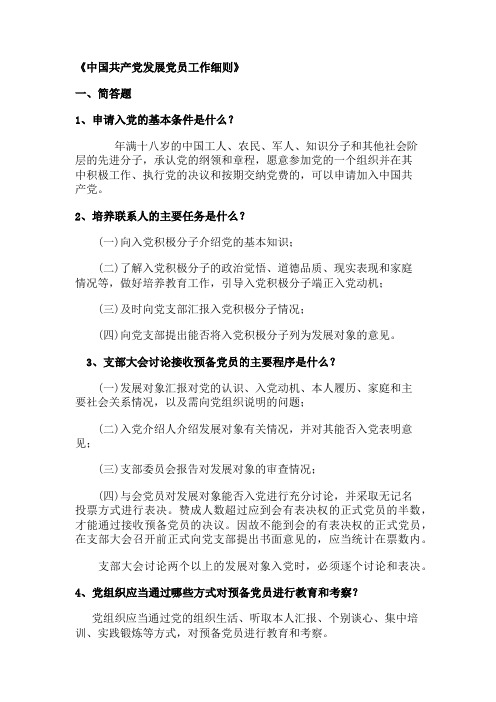 《中国共产党发展党员工作细则》

一、简答题

1、申请入党的基本条件是什么？

年满十八岁的中国工人、农民、军人、知识分子和其他社会阶层的先进分子，承认党的纲领和章程，愿意参加党的一个组织并在其中积极工作、执行党的决议和按期交纳党费的，可以申请加入中国共产党。

2、培养联系人的主要任务是什么？

(一)向入党积极分子介绍党的基本知识；

(二)了解入党积极分子的政治觉悟、道德品质、现实表现和家庭情况等，做好培养教育工作，引导入党积极分子端正入党动机；

(三)及时向党支部汇报入党积极分子情况；

(四)向党支部提出能否将入党积极分子列为发展对象的意见。

3、支部大会讨论接收预备党员的主要程序是什么？

(一)发展对象汇报对党的认识、入党动机、本人履历、家庭和主要社会关系情况，以及需向党组织说明的问题；

(二)入党介绍人介绍发展对象有关情况，并对其能否入党表明意见；

(三)支部委员会报告对发展对象的审查情况；

(四)与会党员对发展对象能否入党进行充分讨论，并采取无记名投票方式进行表决。赞成人数超过应到会有表决权的正式党员的半数，才能通过接收预备党员的决议。因故不能到会的有表决权的正式党员，在支部大会召开前正式向党支部提出书面意见的，应当统计在票数内。

支部大会讨论两个以上的发展对象入党时，必须逐个讨论和表决。

4、党组织应当通过哪些方式对预备党员进行教育和考察？

党组织应当通过党的组织生活、听取本人汇报、个别谈心、集中培训、实践锻炼等方式，对预备党员进行教育和考察。